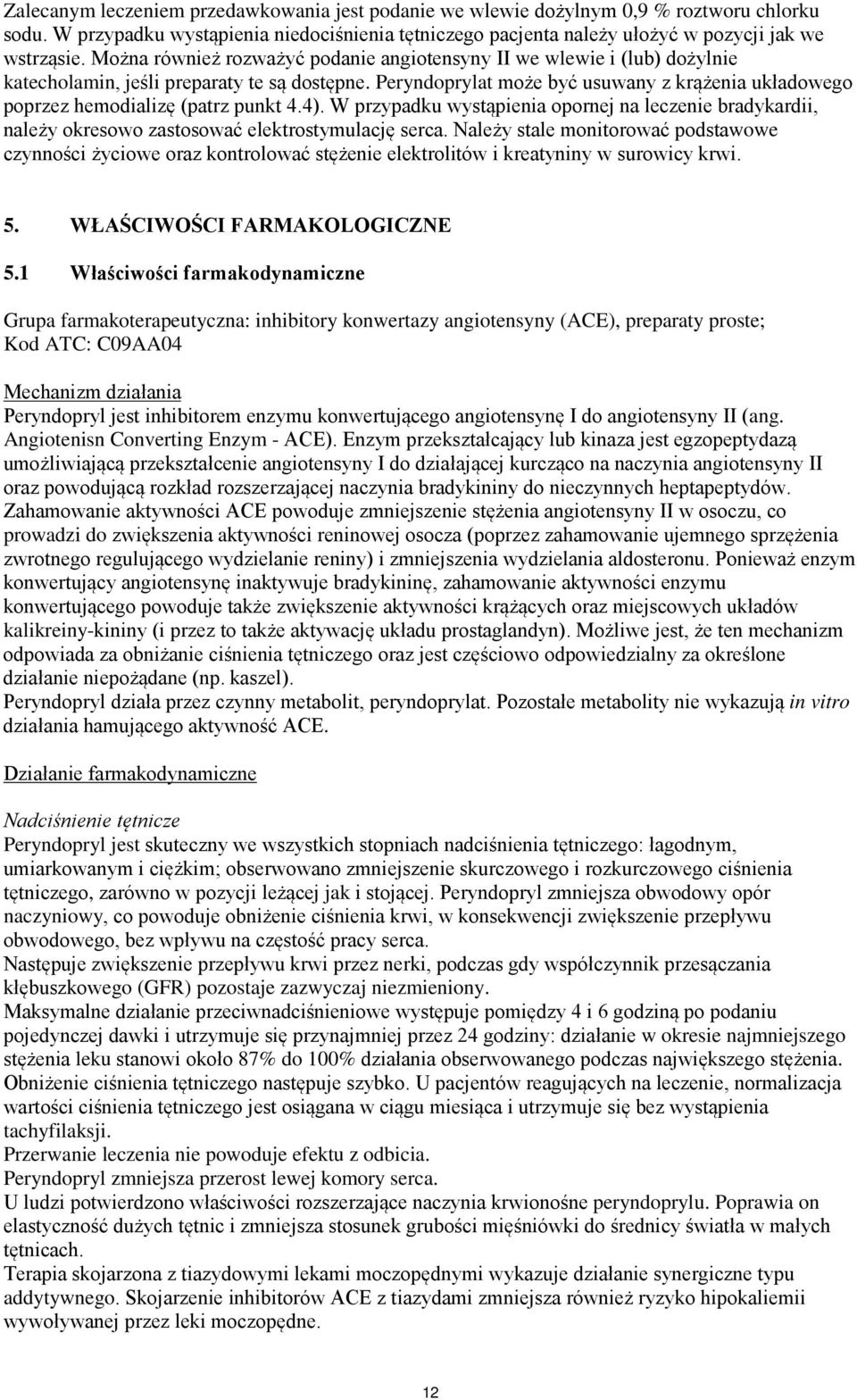 Zalecanym leczeniem przedawkowania jest podanie we wlewie dożylnym 0,9 % roztworu chlorku sodu. W przypadku wystąpienia niedociśnienia tętniczego pacjenta należy ułożyć w pozycji jak we wstrząsie. Można również rozważyć podanie angiotensyny II we wlewie i (lub) dożylnie katecholamin, jeśli preparaty te są dostępne. Peryndoprylat może być usuwany z krążenia układowego poprzez hemodializę (patrz punkt 4.4). W przypadku wystąpienia opornej na leczenie bradykardii, należy okresowo zastosować elektrostymulację serca. Należy stale monitorować podstawowe czynności życiowe oraz kontrolować stężenie elektrolitów i kreatyniny w surowicy krwi.

5. WŁAŚCIWOŚCI FARMAKOLOGICZNE

5.1 Właściwości farmakodynamiczne

Grupa farmakoterapeutyczna: inhibitory konwertazy angiotensyny (ACE), preparaty proste; Kod ATC: C09AA04

Mechanizm działania
Peryndopryl jest inhibitorem enzymu konwertującego angiotensynę I do angiotensyny II (ang. Angiotenisn Converting Enzym - ACE). Enzym przekształcający lub kinaza jest egzopeptydazą umożliwiającą przekształcenie angiotensyny I do działającej kurcząco na naczynia angiotensyny II oraz powodującą rozkład rozszerzającej naczynia bradykininy do nieczynnych heptapeptydów. Zahamowanie aktywności ACE powoduje zmniejszenie stężenia angiotensyny II w osoczu, co prowadzi do zwiększenia aktywności reninowej osocza (poprzez zahamowanie ujemnego sprzężenia zwrotnego regulującego wydzielanie reniny) i zmniejszenia wydzielania aldosteronu. Ponieważ enzym konwertujący angiotensynę inaktywuje bradykininę, zahamowanie aktywności enzymu konwertującego powoduje także zwiększenie aktywności krążących oraz miejscowych układów kalikreiny-kininy (i przez to także aktywację układu prostaglandyn). Możliwe jest, że ten mechanizm odpowiada za obniżanie ciśnienia tętniczego oraz jest częściowo odpowiedzialny za określone działanie niepożądane (np. kaszel).
Peryndopryl działa przez czynny metabolit, peryndoprylat. Pozostałe metabolity nie wykazują in vitro działania hamującego aktywność ACE.

Działanie farmakodynamiczne

Nadciśnienie tętnicze
Peryndopryl jest skuteczny we wszystkich stopniach nadciśnienia tętniczego: łagodnym, umiarkowanym i ciężkim; obserwowano zmniejszenie skurczowego i rozkurczowego ciśnienia tętniczego, zarówno w pozycji leżącej jak i stojącej. Peryndopryl zmniejsza obwodowy opór naczyniowy, co powoduje obniżenie ciśnienia krwi, w konsekwencji zwiększenie przepływu obwodowego, bez wpływu na częstość pracy serca.
Następuje zwiększenie przepływu krwi przez nerki, podczas gdy współczynnik przesączania kłębuszkowego (GFR) pozostaje zazwyczaj niezmieniony.
Maksymalne działanie przeciwnadciśnieniowe występuje pomiędzy 4 i 6 godziną po podaniu pojedynczej dawki i utrzymuje się przynajmniej przez 24 godziny: działanie w okresie najmniejszego stężenia leku stanowi około 87% do 100% działania obserwowanego podczas największego stężenia. Obniżenie ciśnienia tętniczego następuje szybko. U pacjentów reagujących na leczenie, normalizacja wartości ciśnienia tętniczego jest osiągana w ciągu miesiąca i utrzymuje się bez wystąpienia tachyfilaksji.
Przerwanie leczenia nie powoduje efektu z odbicia.
Peryndopryl zmniejsza przerost lewej komory serca.
U ludzi potwierdzono właściwości rozszerzające naczynia krwionośne peryndoprylu. Poprawia on elastyczność dużych tętnic i zmniejsza stosunek grubości mięśniówki do średnicy światła w małych tętnicach.
Terapia skojarzona z tiazydowymi lekami moczopędnymi wykazuje działanie synergiczne typu addytywnego. Skojarzenie inhibitorów ACE z tiazydami zmniejsza również ryzyko hipokaliemii wywoływanej przez leki moczopędne.

12